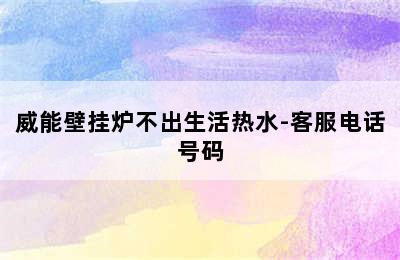 威能壁挂炉不出生活热水-客服电话号码